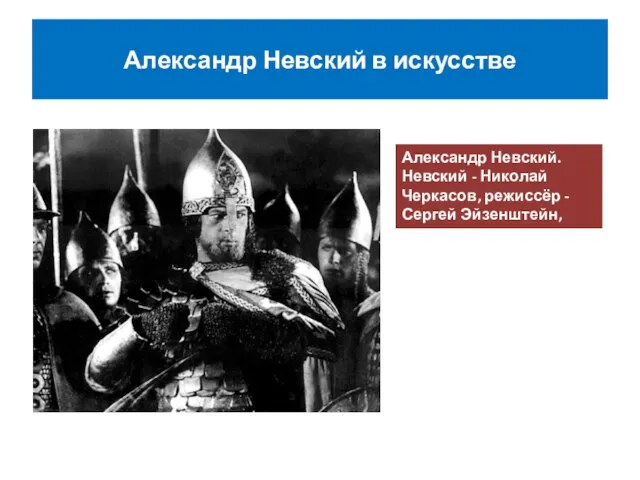 Александр Невский в искусстве

Александр Невский. Невский - Николай Черкасов, режиссёр - Сергей Эйзенштейн,